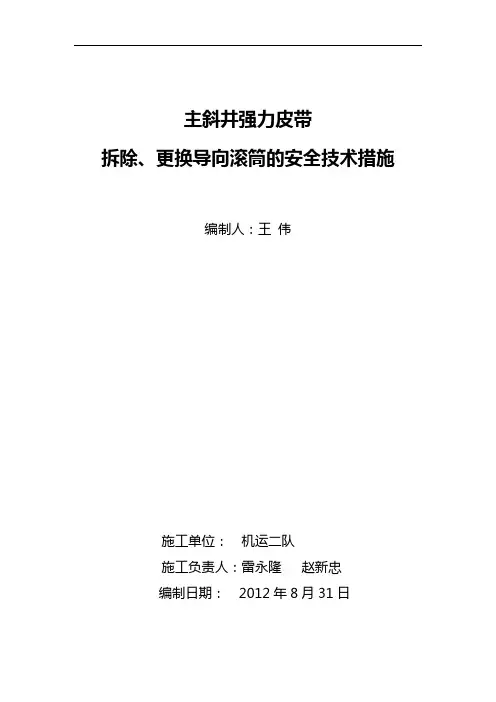 主斜井强力皮带

拆除、更换导向滚筒的安全技术措施

编制人：王 伟

施工单位： 机运二队

施工负责人：雷永隆 赵新忠

编制日期： 2012 年 8 月 31 日